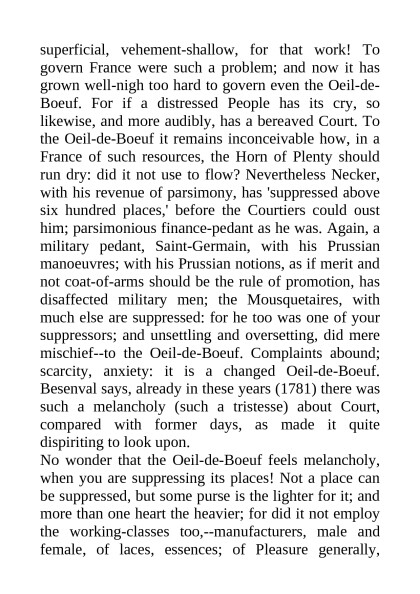 superficial, vehement-shallow, for that work! To govern France were such a problem; and now it has grown well-nigh too hard to govern even the Oeil-de-Boeuf. For if a distressed People has its cry, so likewise, and more audibly, has a bereaved Court. To the Oeil-de-Boeuf it remains inconceivable how, in a France of such resources, the Horn of Plenty should run dry: did it not use to flow? Nevertheless Necker, with his revenue of parsimony, has 'suppressed above six hundred places,' before the Courtiers could oust him; parsimonious finance-pedant as he was. Again, a military pedant, Saint-Germain, with his Prussian manoeuvres; with his Prussian notions, as if merit and not coat-of-arms should be the rule of promotion, has disaffected military men; the Mousquetaires, with much else are suppressed: for he too was one of your suppressors; and unsettling and oversetting, did mere mischief--to the Oeil-de-Boeuf. Complaints abound; scarcity, anxiety: it is a changed Oeil-de-Boeuf. Besenval says, already in these years (1781) there was such a melancholy (such a tristesse) about Court, compared with former days, as made it quite dispiriting to look upon.
No wonder that the Oeil-de-Boeuf feels melancholy, when you are suppressing its places! Not a place can be suppressed, but some purse is the lighter for it; and more than one heart the heavier; for did it not employ the working-classes too,--manufacturers, male and female, of laces, essences; of Pleasure generally,